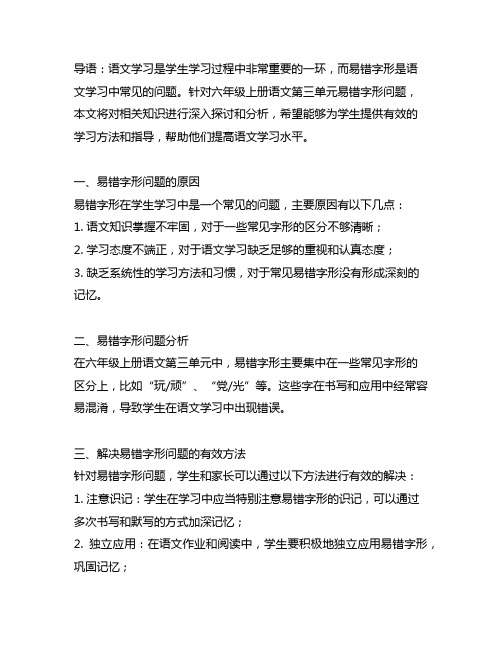 导语：语文学习是学生学习过程中非常重要的一环，而易错字形是语文学习中常见的问题。针对六年级上册语文第三单元易错字形问题，本文将对相关知识进行深入探讨和分析，希望能够为学生提供有效的学习方法和指导，帮助他们提高语文学习水平。

一、易错字形问题的原因
易错字形在学生学习中是一个常见的问题，主要原因有以下几点：
1. 语文知识掌握不牢固，对于一些常见字形的区分不够清晰；
2. 学习态度不端正，对于语文学习缺乏足够的重视和认真态度；
3. 缺乏系统性的学习方法和习惯，对于常见易错字形没有形成深刻的记忆。

二、易错字形问题分析
在六年级上册语文第三单元中，易错字形主要集中在一些常见字形的区分上，比如“玩/顽”、“党/光”等。这些字在书写和应用中经常容易混淆，导致学生在语文学习中出现错误。

三、解决易错字形问题的有效方法
针对易错字形问题，学生和家长可以通过以下方法进行有效的解决：
1. 注意识记：学生在学习中应当特别注意易错字形的识记，可以通过多次书写和默写的方式加深记忆；
2. 独立应用：在语文作业和阅读中，学生要积极地独立应用易错字形，巩固记忆；